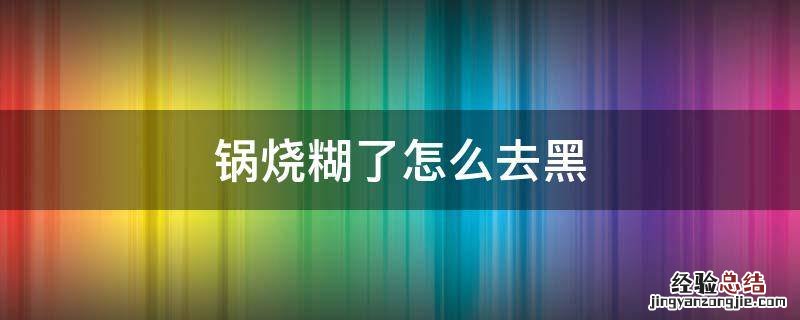 锅烧糊了怎么去黑

经验总结
jingyanzongjie.com